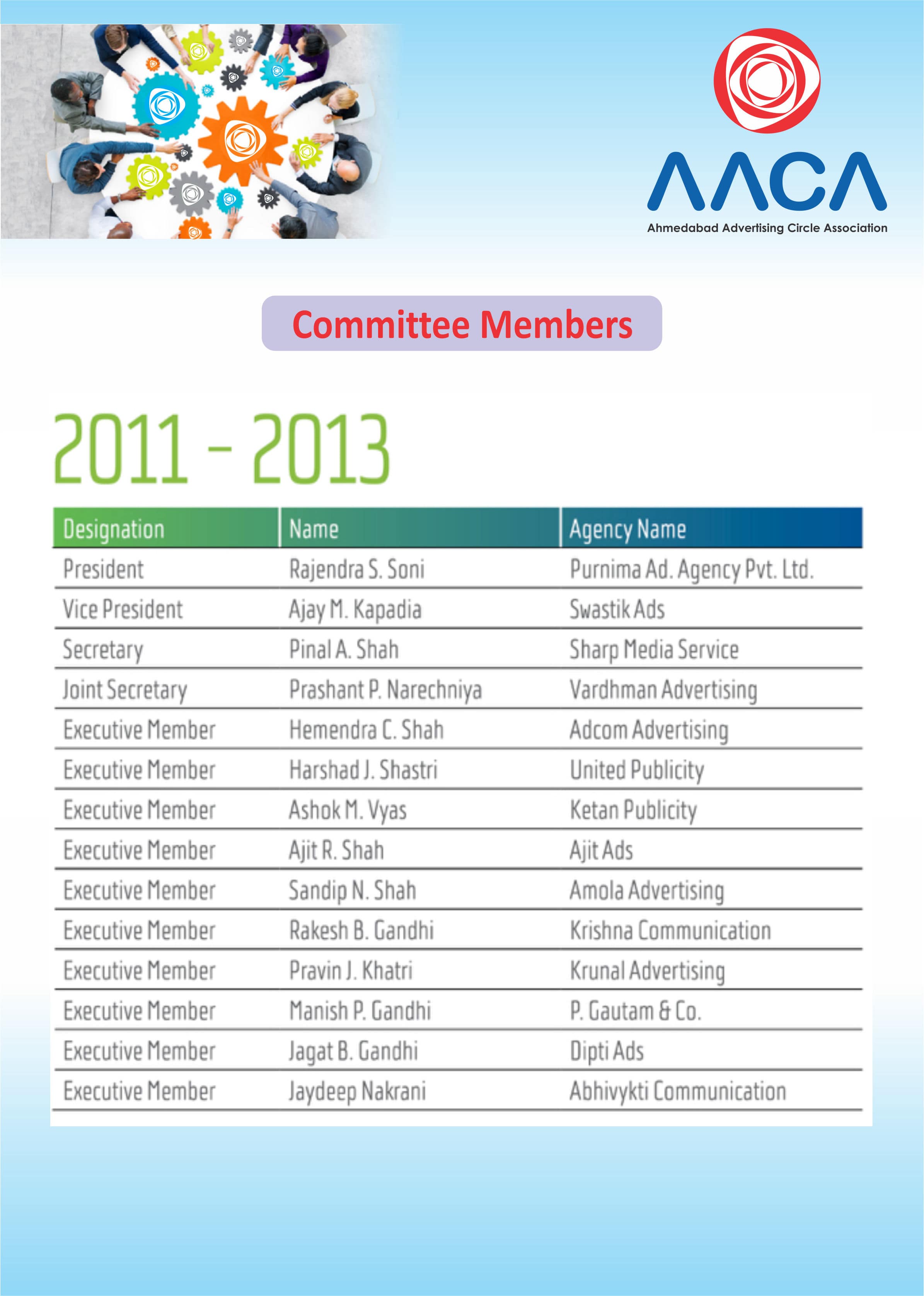 AACA
Ahmedabad Advertising Circle Association

Committee Members

2011 - 2013

| Designation | Name | Agency Name |
|---|---|---|
| President | Rajendra S. Soni | Purnima Ad. Agency Pvt. Ltd. |
| Vice President | Ajay M. Kapadia | Swastik Ads |
| Secretary | Pinal A. Shah | Sharp Media Service |
| Joint Secretary | Prashant P. Narechniya | Vardhman Advertising |
| Executive Member | Hemendra C. Shah | Adcom Advertising |
| Executive Member | Harshad J. Shastri | United Publicity |
| Executive Member | Ashok M. Vyas | Ketan Publicity |
| Executive Member | Ajit R. Shah | Ajit Ads |
| Executive Member | Sandip N. Shah | Amola Advertising |
| Executive Member | Rakesh B. Gandhi | Krishna Communication |
| Executive Member | Pravin J. Khatri | Krunal Advertising |
| Executive Member | Manish P. Gandhi | P. Gautam & Co. |
| Executive Member | Jagat B. Gandhi | Dipti Ads |
| Executive Member | Jaydeep Nakrani | Abhivykti Communication |